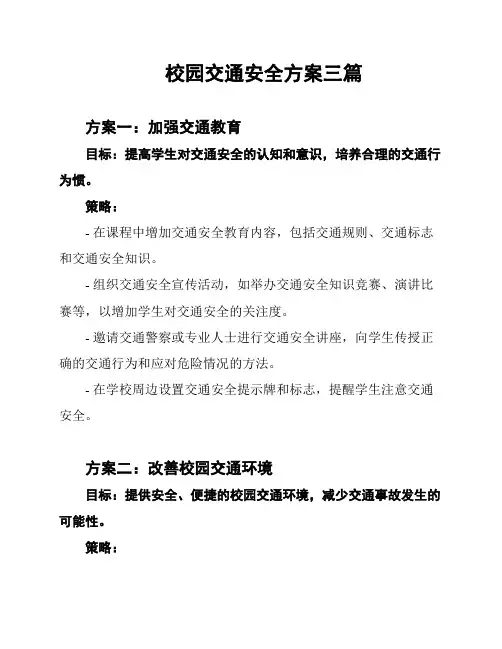 校园交通安全方案三篇

方案一：加强交通教育

目标：提高学生对交通安全的认知和意识，培养合理的交通行为惯。

策略：

- 在课程中增加交通安全教育内容，包括交通规则、交通标志和交通安全知识。

- 组织交通安全宣传活动，如举办交通安全知识竞赛、演讲比赛等，以增加学生对交通安全的关注度。

- 邀请交通警察或专业人士进行交通安全讲座，向学生传授正确的交通行为和应对危险情况的方法。

- 在学校周边设置交通安全提示牌和标志，提醒学生注意交通安全。

方案二：改善校园交通环境

目标：提供安全、便捷的校园交通环境，减少交通事故发生的可能性。

策略：